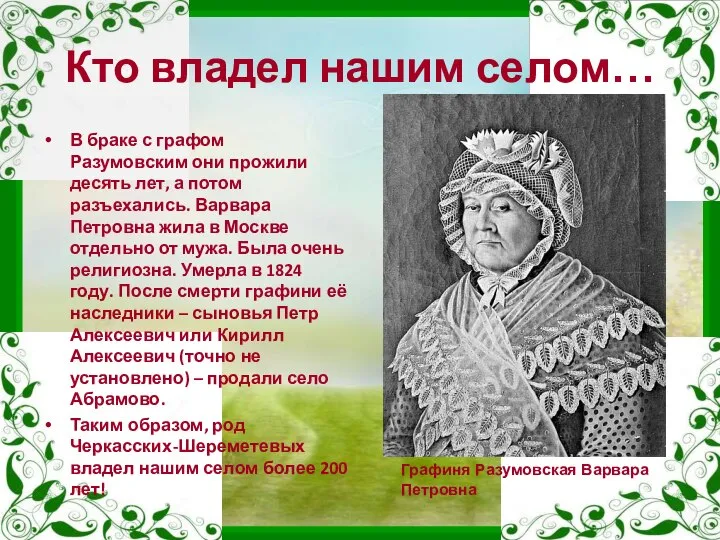 Кто владел нашим селом…

• В браке с графом Разумовским они прожили десять лет, а потом разъехались. Варвара Петровна жила в Москве отдельно от мужа. Была очень религиозна. Умерла в 1824 году. После смерти графини её наследники – сыновья Петр Алексеевич или Кирилл Алексеевич (точно не установлено) – продали село Абрамово.

• Таким образом, род Черкасских-Шереметевых владел нашим селом более 200 лет!

Графиня Разумовская Варвара Петровна